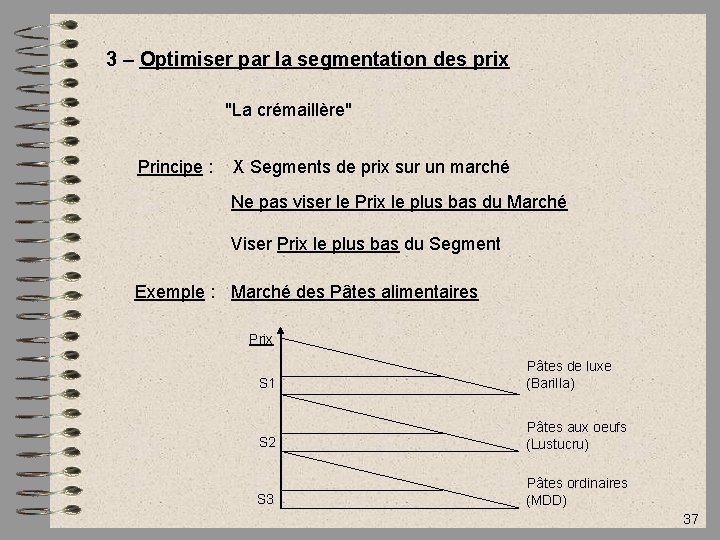 3 – Optimiser par la segmentation des prix

"La crémaillère"

Principe : X Segments de prix sur un marché

Ne pas viser le Prix le plus bas du Marché

Viser Prix le plus bas du Segment

Exemple : Marché des Pâtes alimentaires

Prix

S1

S2

S3

Pâtes de luxe (Barilla)

Pâtes aux oeufs (Lustucru)

Pâtes ordinaires (MDD)

37